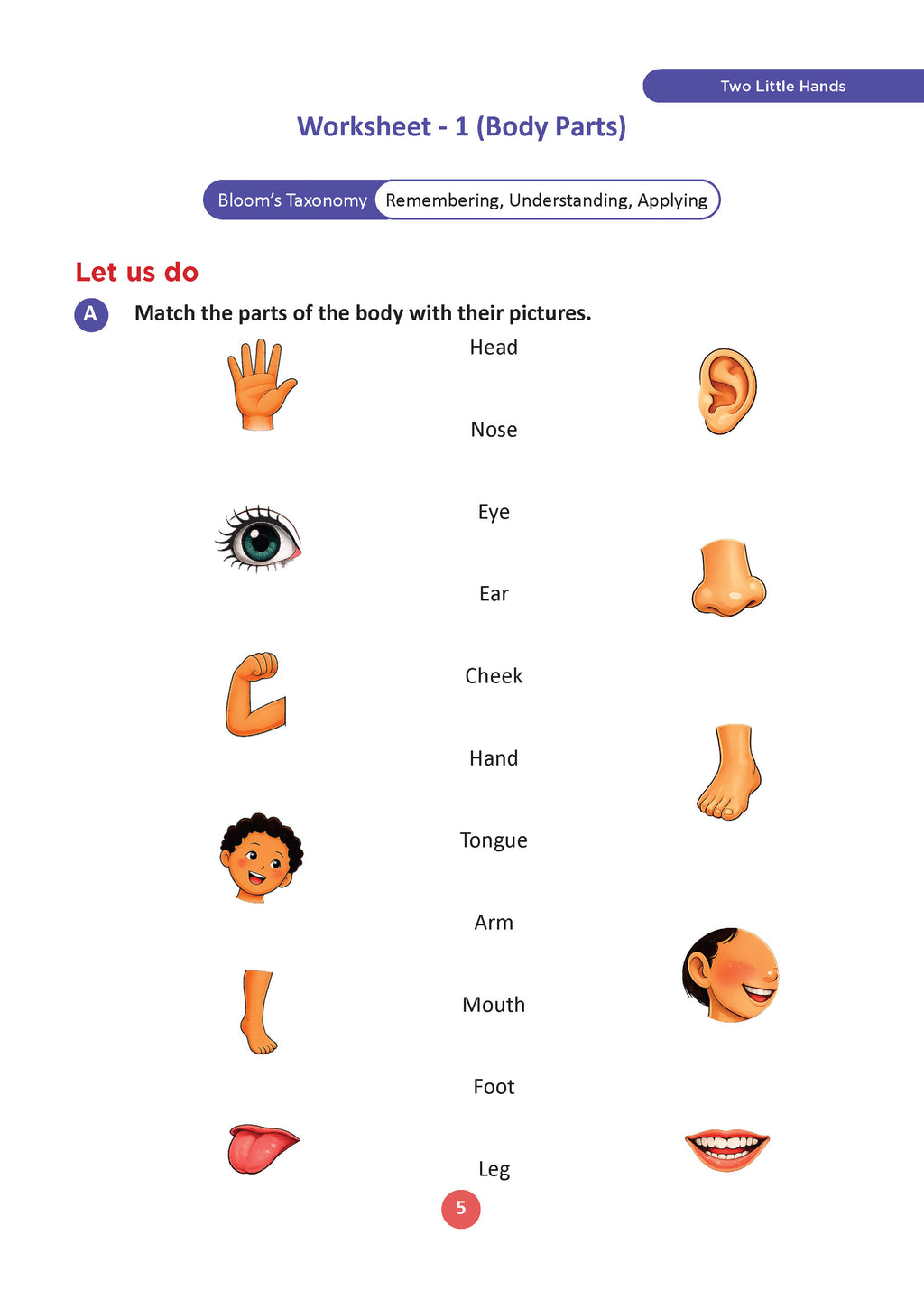 Two Little Hands

Worksheet - 1 (Body Parts)

Bloom's Taxonomy Remembering, Understanding, Applying

Let us do

A Match the parts of the body with their pictures.

Head

Nose

Eye

Ear

Cheek

Hand

Tongue

Arm

Mouth

Foot

Leg

5